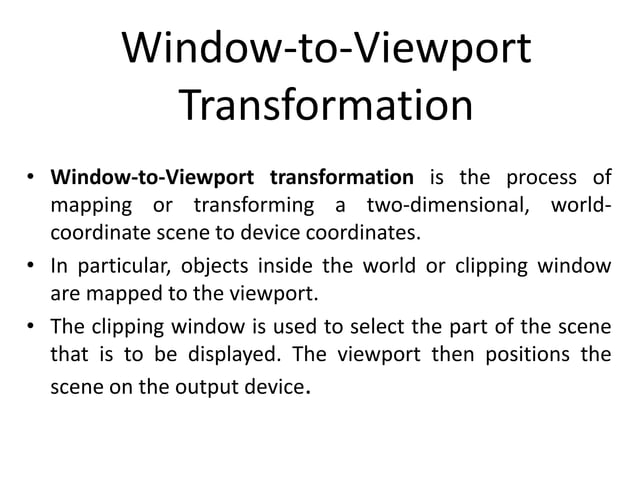 Window-to-Viewport Transformation

• Window-to-Viewport transformation is the process of mapping or transforming a two-dimensional, world-coordinate scene to device coordinates.

• In particular, objects inside the world or clipping window are mapped to the viewport.

• The clipping window is used to select the part of the scene that is to be displayed. The viewport then positions the scene on the output device.